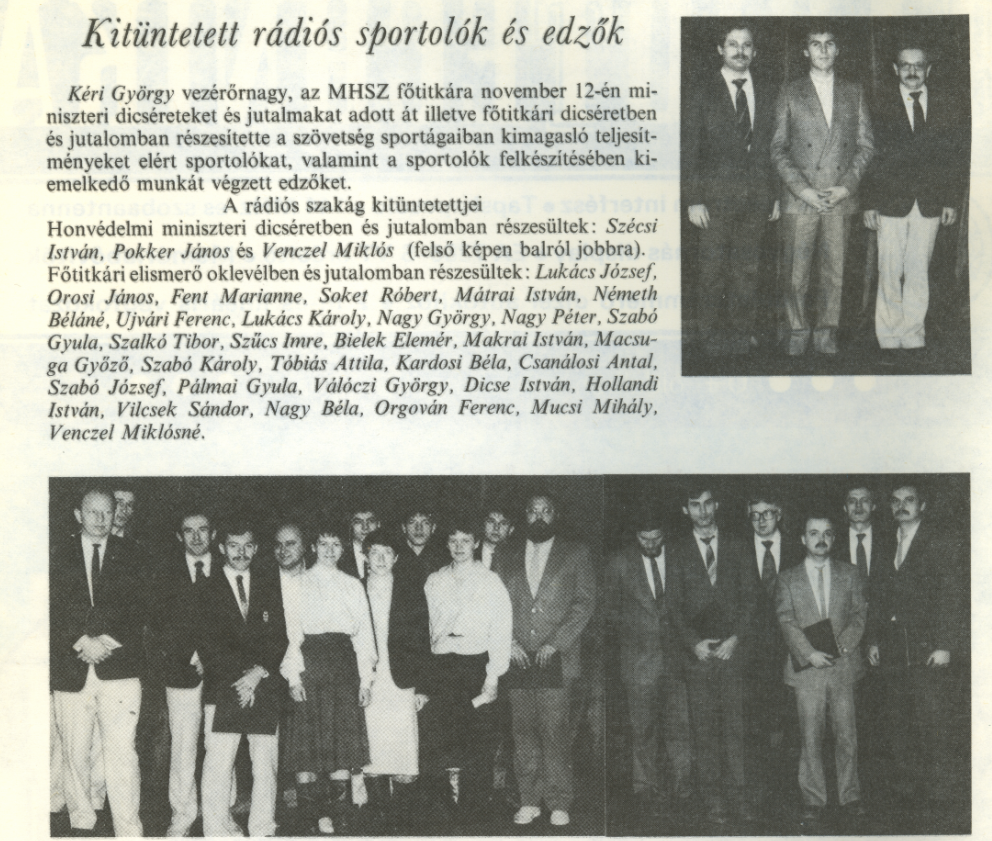 Kitüntetett rádiós sportolók és edzők

Kéri György vezérőrnagy, az MHSZ főtitkára november 12-én miniszteri dicséreteket és jutalmakat adott át illetve főtitkári dicséretben és jutalomban részesítette a szövetség sportágaiban kimagasló teljesítményeket elért sportolókat, valamint a sportolók felkészítésében kiemelkedő munkát végzett edzőket.

A rádiós szakág kitüntetettjei

Honvédelmi miniszteri dicséretben és jutalomban részesültek: Szécsi István, Pokker János és Venczel Miklós (felső képen balról jobbra). Főtitkári elismerő oklevélben és jutalomban részesültek: Lukács József, Orosi János, Fent Marianne, Soket Róbert, Mátrai István, Németh Béláné, Ujvári Ferenc, Lukács Károly, Nagy György, Nagy Péter, Szabó Gyula, Szalkó Tibor, Szűcs Imre, Bielek Elemér, Makrai István, Macsuga Győző, Szabó Károly, Tóbiás Attila, Kardosi Béla, Csanálosi Antal, Szabó József, Pálmai Gyula, Válóczi György, Dicse István, Hollandi István, Vilcsek Sándor, Nagy Béla, Orgován Ferenc, Mucsi Mihály, Venczel Miklósné.